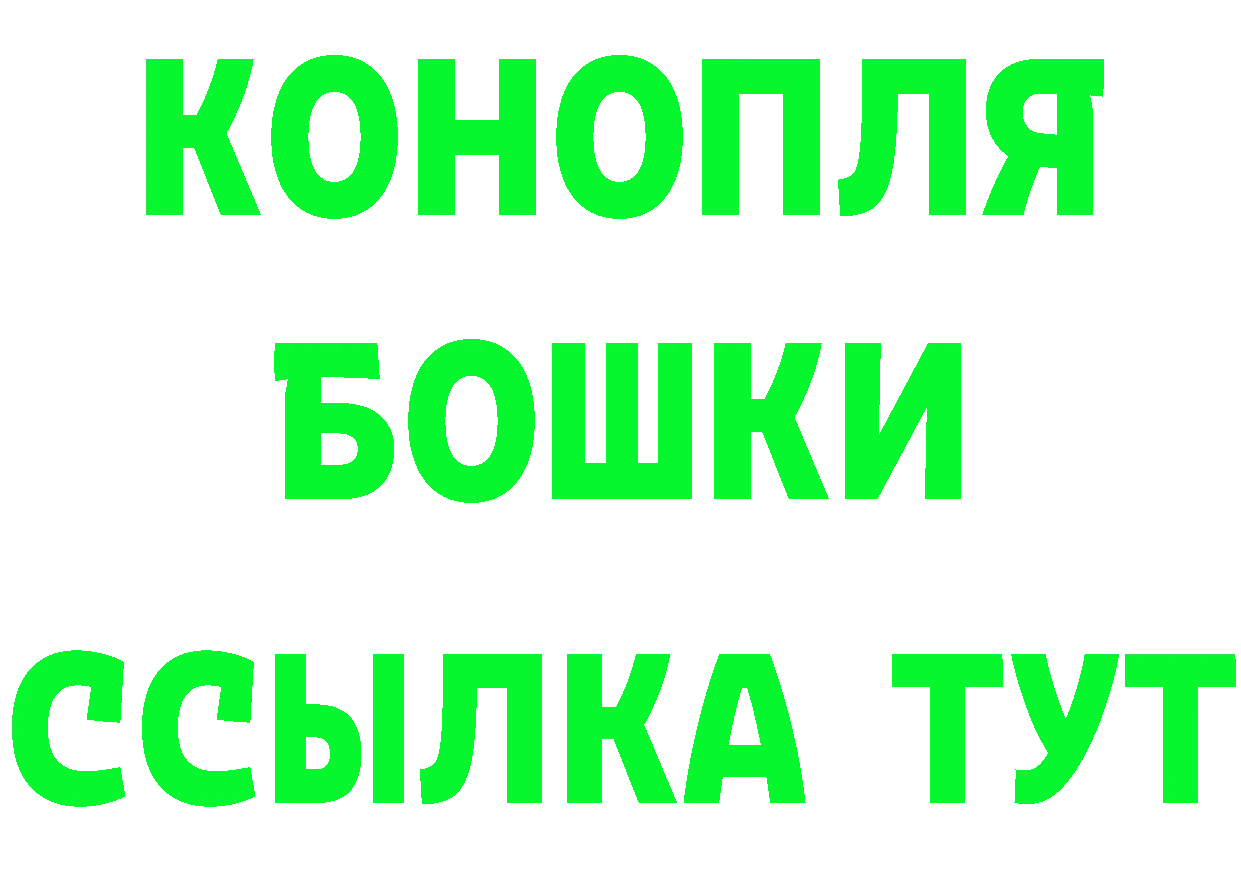 КОНОПЛЯ
БОШКИ
ССЫЛКА ТУТ